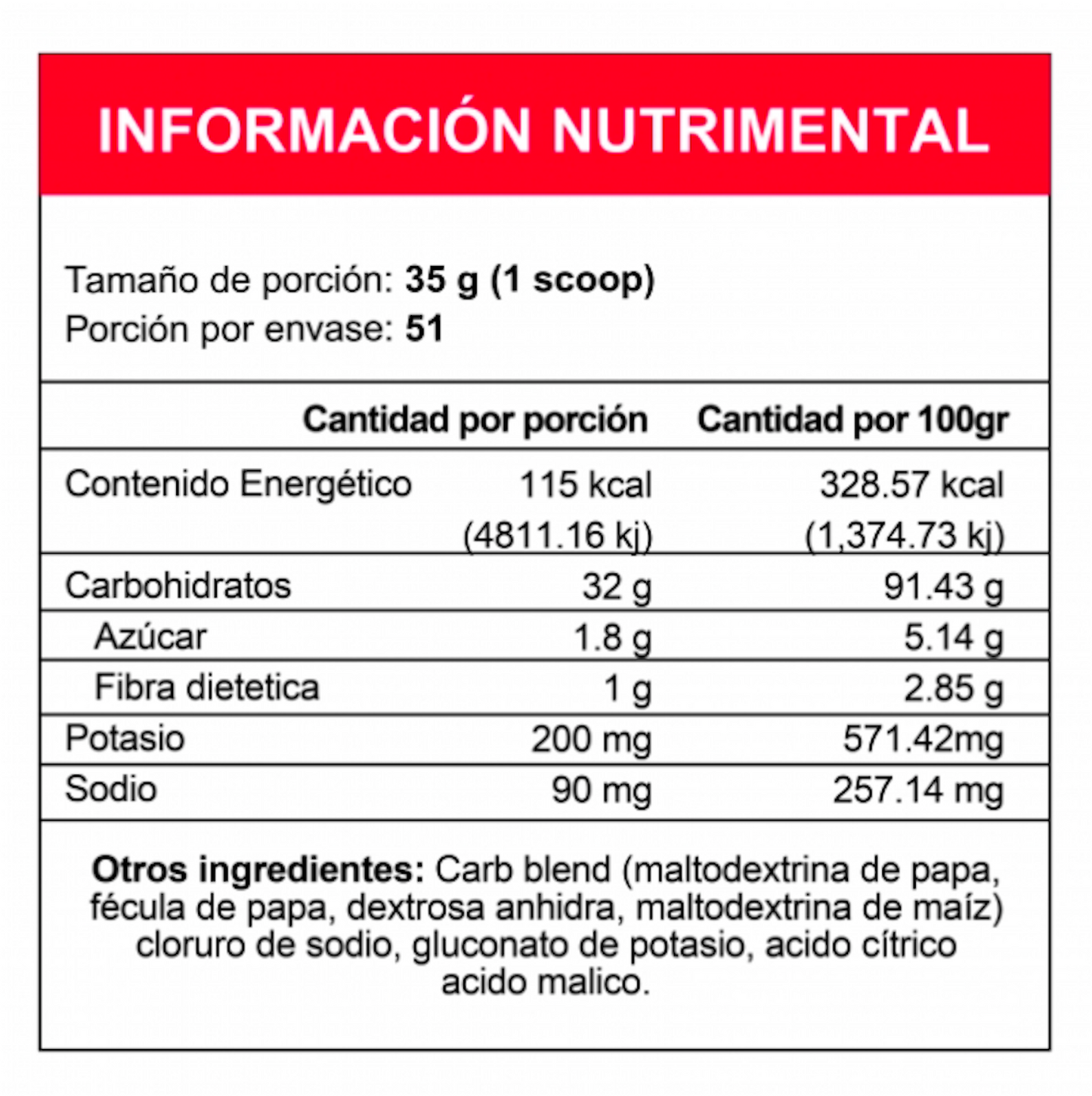 INFORMACIÓN NUTRIMENTAL

Tamaño de porción: 35 g (1 scoop)
Porción por envase: 51

| | Cantidad por porción | Cantidad por 100gr |
|---|---|---|
| Contenido Energético | 115 kcal (4811.16 kj) | 328.57 kcal (1,374.73 kj) |
| Carbohidratos | 32 g | 91.43 g |
| Azúcar | 1.8 g | 5.14 g |
| Fibra dietetica | 1 g | 2.85 g |
| Potasio | 200 mg | 571.42mg |
| Sodio | 90 mg | 257.14 mg |

Otros ingredientes: Carb blend (maltodextrina de papa, fécula de papa, dextrosa anhidra, maltodextrina de maíz) cloruro de sodio, gluconato de potasio, acido cítrico acido malico.